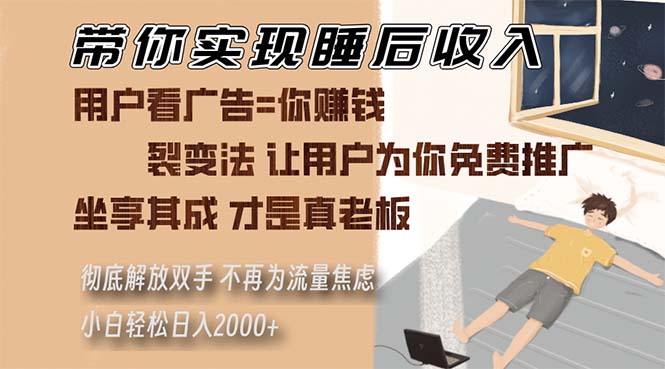 带你实现睡后收入

用户看广告=你赚钱

裂变法 让用户为你免费推广

坐享其成 才是真老板

彻底解放双手 不再为流量焦虑

小白轻松日入2000+